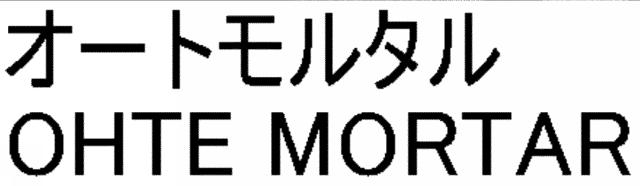 オートモルタル
OHTE MORTAR